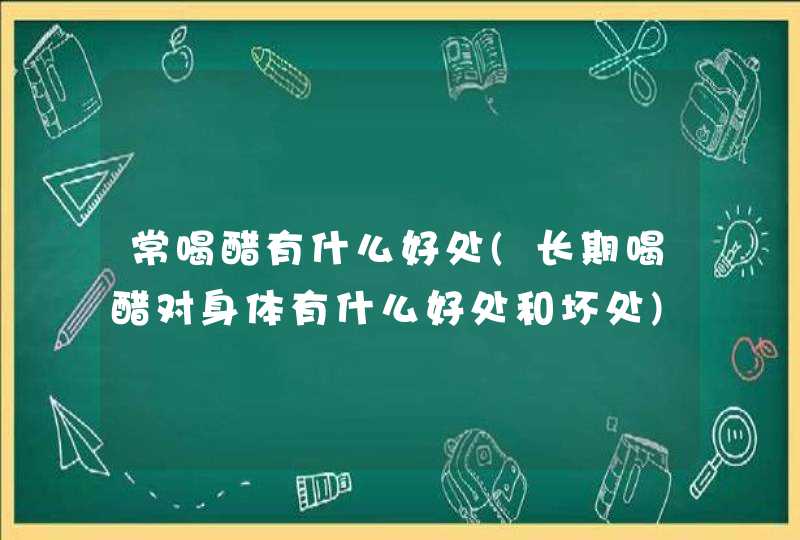 常喝醋有什么好处(长期喝醋对身体有什么好处和坏处)